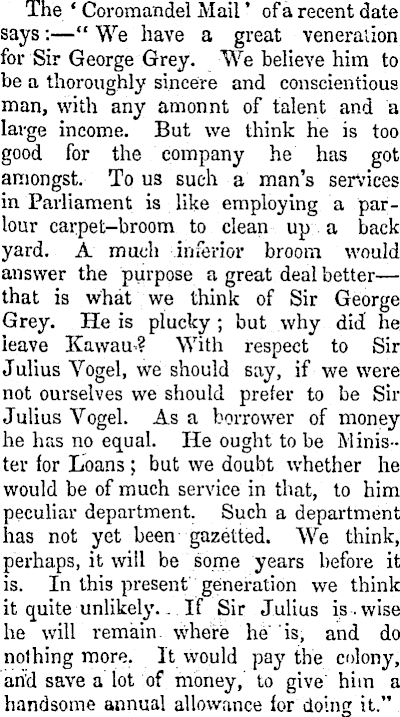 The 'Coromandel Mail' of a recent date says:—"We have a great veneration for Sir George Grey. We believe him to be a thoroughly sincere and conscientious man, with any amonnt of talent and a large income. But we think he is too good for the company he has got amongst. To us such a man's services in Parliament is like employing a parlour carpet-broom to clean up a back yard. A much inferior broom would answer the purpose a great deal better—that is what we think of Sir George Grey. He is plucky; but why did he leave Kawau? With respect to Sir Julius Vogel, we should say, if we were not ourselves we should prefer to be Sir Julius Vogel. As a borrower of money he has no equal. He ought to be Minister for Loans; but we doubt whether he would be of much service in that, to him peculiar department. Such a department has not yet been gazetted. We think, perhaps, it will be some years before it is. In this present generation we think it quite unlikely. If Sir Julius is wise he will remain where he is, and do nothing more. It would pay the colony, and save a lot of money, to give him a handsome annual allowance for doing it."